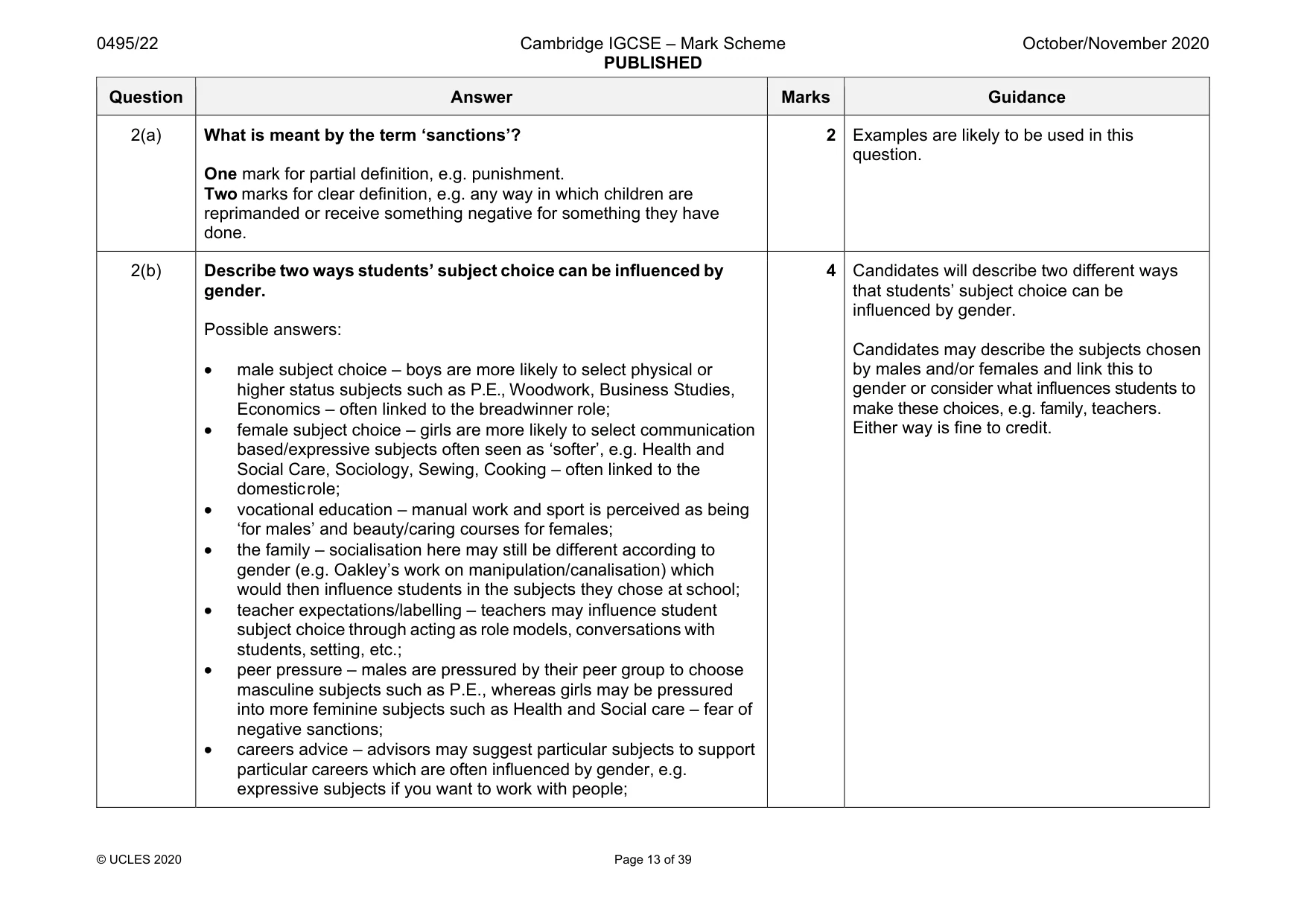 0495/22 Cambridge IGCSE – Mark Scheme PUBLISHED October/November 2020

| Question | Answer | Marks | Guidance |
|---|---|---|---|
| 2(a) | What is meant by the term 'sanctions'? One mark for partial definition, e.g. punishment. Two marks for clear definition, e.g. any way in which children are reprimanded or receive something negative for something they have done. | 2 | Examples are likely to be used in this question. |
| 2(b) | Describe two ways students' subject choice can be influenced by gender. Possible answers: • male subject choice – boys are more likely to select physical or higher status subjects such as P.E., Woodwork, Business Studies, Economics – often linked to the breadwinner role; • female subject choice – girls are more likely to select communication based/expressive subjects often seen as 'softer', e.g. Health and Social Care, Sociology, Sewing, Cooking – often linked to the domestic role; • vocational education – manual work and sport is perceived as being 'for males' and beauty/caring courses for females; • the family – socialisation here may still be different according to gender (e.g. Oakley's work on manipulation/canalisation) which would then influence students in the subjects they chose at school; • teacher expectations/labelling – teachers may influence student subject choice through acting as role models, conversations with students, setting, etc.; • peer pressure – males are pressured by their peer group to choose masculine subjects such as P.E., whereas girls may be pressured into more feminine subjects such as Health and Social care – fear of negative sanctions; • careers advice – advisors may suggest particular subjects to support particular careers which are often influenced by gender, e.g. expressive subjects if you want to work with people; | 4 | Candidates will describe two different ways that students' subject choice can be influenced by gender. Candidates may describe the subjects chosen by males and/or females and link this to gender or consider what influences students to make these choices, e.g. family, teachers. Either way is fine to credit. |

© UCLES 2020 Page 13 of 39